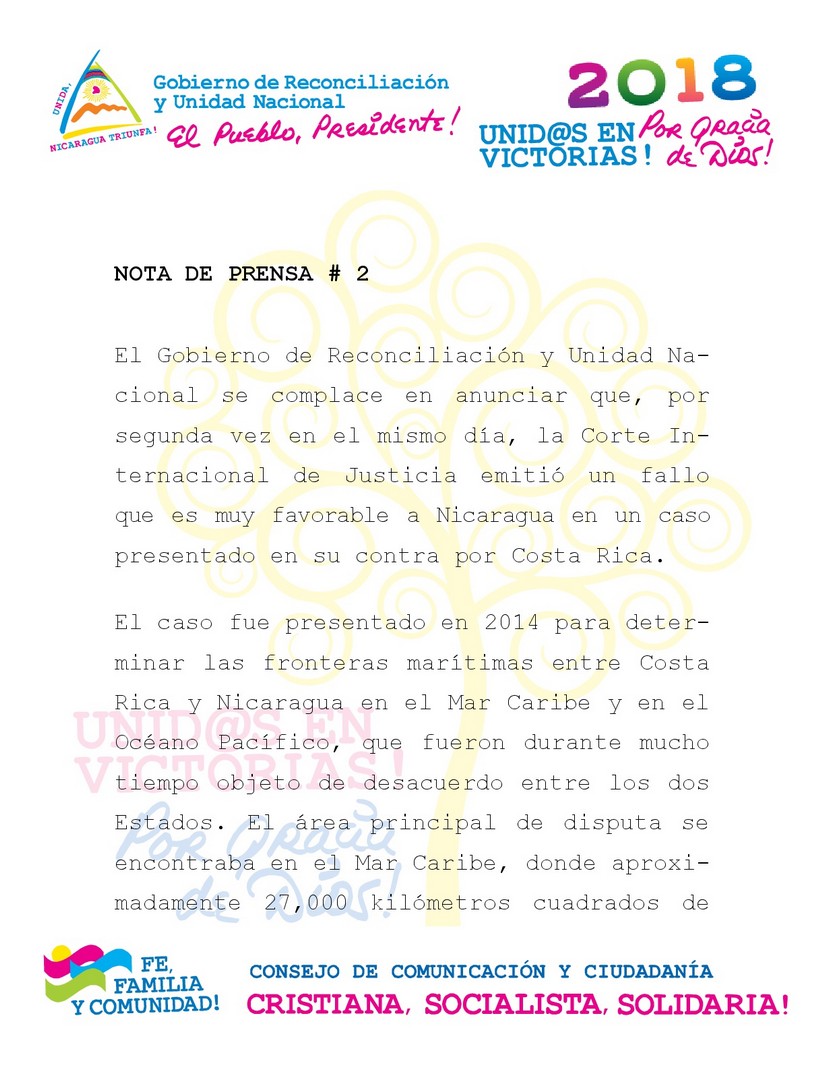 UNIDA, NICARAGUA TRIUNFA!

Gobierno de Reconciliación y Unidad Nacional
El Pueblo, Presidente!

2018
UNID@S EN VICTORIAS! Por Gracia de Dios!

NOTA DE PRENSA # 2

El Gobierno de Reconciliación y Unidad Nacional se complace en anunciar que, por segunda vez en el mismo día, la Corte Internacional de Justicia emitió un fallo que es muy favorable a Nicaragua en un caso presentado en su contra por Costa Rica.

El caso fue presentado en 2014 para determinar las fronteras marítimas entre Costa Rica y Nicaragua en el Mar Caribe y en el Océano Pacífico, que fueron durante mucho tiempo objeto de desacuerdo entre los dos Estados. El área principal de disputa se encontraba en el Mar Caribe, donde aproximadamente 27,000 kilómetros cuadrados de

UNID@S EN VICTORIAS! Por Gracia de Dios!

FE, FAMILIA Y COMUNIDAD!

CONSEJO DE COMUNICACIÓN Y CIUDADANÍA
CRISTIANA, SOCIALISTA, SOLIDARIA!